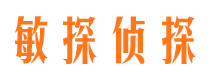 敏探侦探